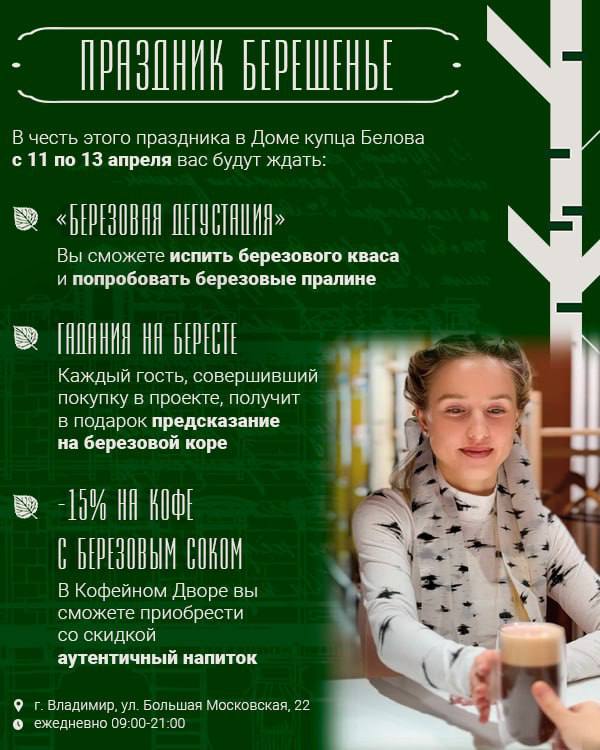 ПРАЗДНИК БЕРЕЩЕНЬЕ

В честь этого праздника в Доме купца Белова с 11 по 13 апреля вас будут ждать:

«БЕРЕЗОВАЯ ДЕГУСТАЦИЯ»
Вы сможете испить березового кваса и попробовать березовые пралине

ГАДАНИЯ НА БЕРЕСТЕ
Каждый гость, совершивший покупку в проекте, получит в подарок предсказание на березовой коре

-15% НА КОФЕ С БЕРЕЗОВЫМ СОКОМ
В Кофейном Дворе вы сможете приобрести со скидкой аутентичный напиток

г. Владимир, ул. Большая Московская, 22
ежедневно 09:00-21:00